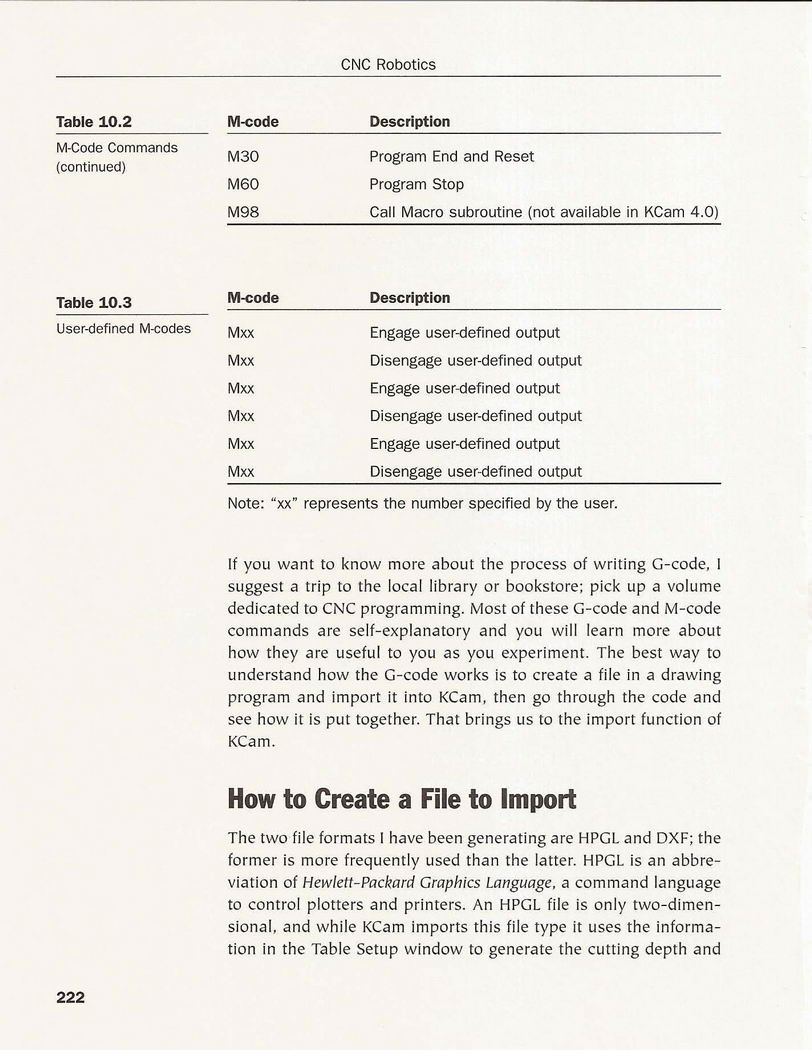 CNC Robotics

Table 10.2
M-Code Commands (continued)

| M-code | Description |
|---|---|
| M30 | Program End and Reset |
| M60 | Program Stop |
| M98 | Call Macro subroutine (not available in KCam 4.0) |

Table 10.3
User-defined M-codes

| M-code | Description |
|---|---|
| Mxx | Engage user-defined output |
| Mxx | Disengage user-defined output |
| Mxx | Engage user-defined output |
| Mxx | Disengage user-defined output |
| Mxx | Engage user-defined output |
| Mxx | Disengage user-defined output |

Note: "xx" represents the number specified by the user.

If you want to know more about the process of writing G-code, I suggest a trip to the local library or bookstore; pick up a volume dedicated to CNC programming. Most of these G-code and M-code commands are self-explanatory and you will learn more about how they are useful to you as you experiment. The best way to understand how the G-code works is to create a file in a drawing program and import it into KCam, then go through the code and see how it is put together. That brings us to the import function of KCam.

How to Create a File to Import

The two file formats I have been generating are HPGL and DXF; the former is more frequently used than the latter. HPGL is an abbreviation of Hewlett-Packard Graphics Language, a command language to control plotters and printers. An HPGL file is only two-dimensional, and while KCam imports this file type it uses the information in the Table Setup window to generate the cutting depth and

222